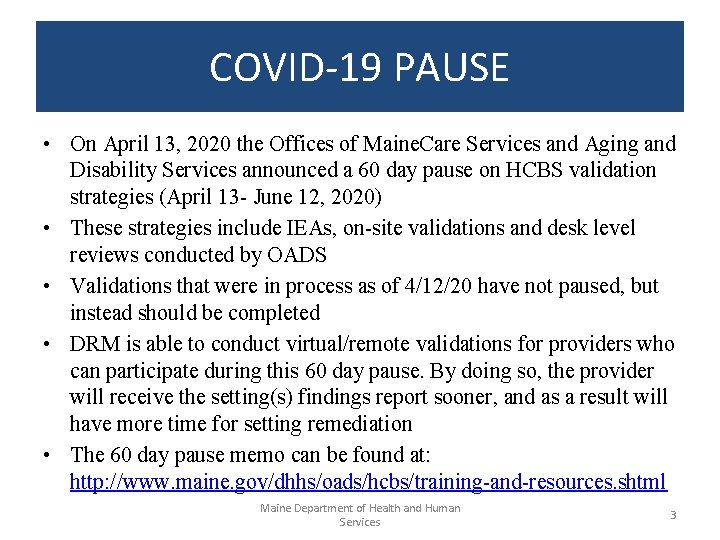 COVID-19 PAUSE

• On April 13, 2020 the Offices of MaineCare Services and Aging and Disability Services announced a 60 day pause on HCBS validation strategies (April 13- June 12, 2020)

• These strategies include IEAs, on-site validations and desk level reviews conducted by OADS

• Validations that were in process as of 4/12/20 have not paused, but instead should be completed

• DRM is able to conduct virtual/remote validations for providers who can participate during this 60 day pause. By doing so, the provider will receive the setting(s) findings report sooner, and as a result will have more time for setting remediation

• The 60 day pause memo can be found at: http://www.maine.gov/dhhs/oads/hcbs/training-and-resources.shtml

Maine Department of Health and Human Services

3